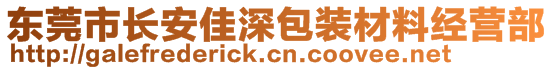 东莞市长安佳深包装材料经营部
http://galefrederick.cn.coovee.net